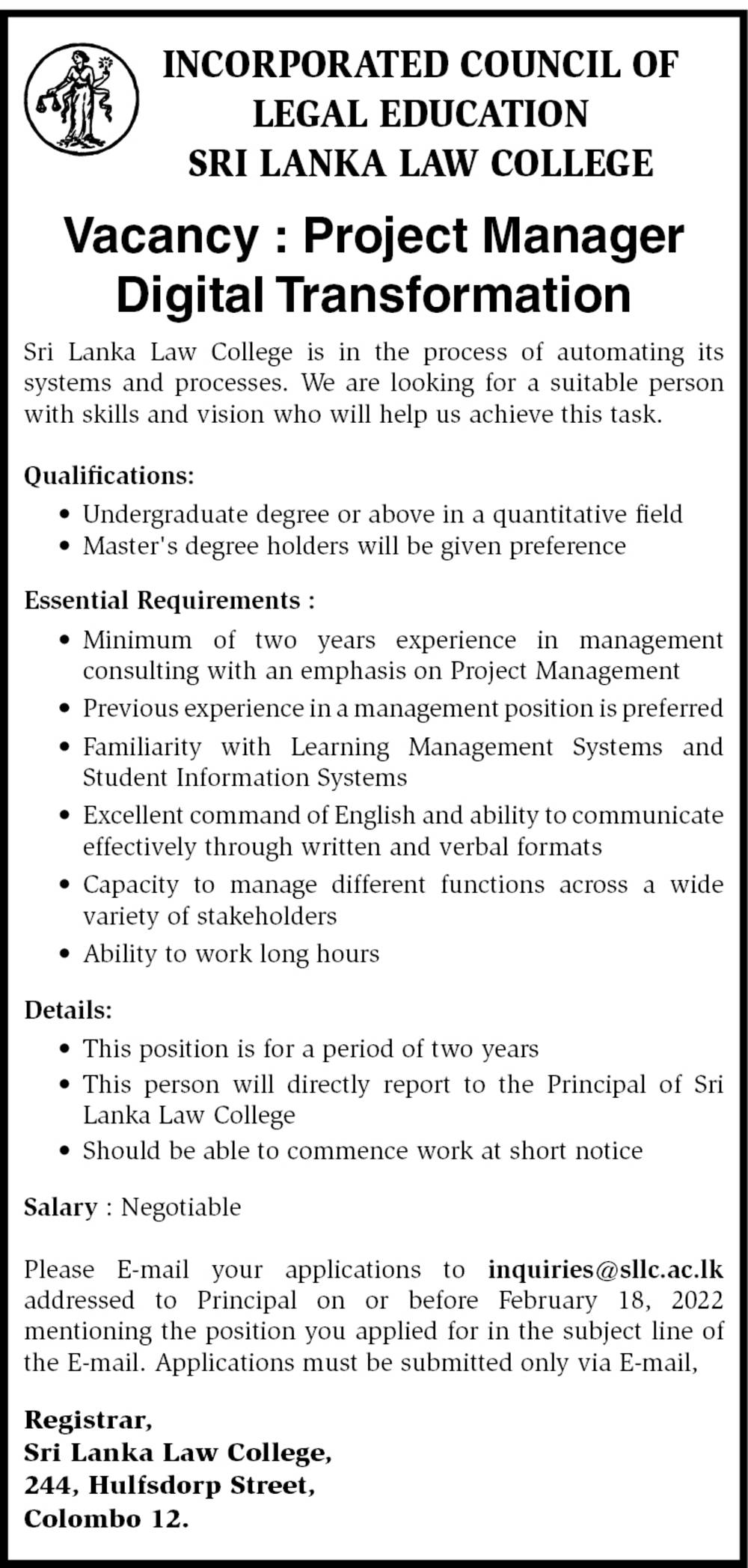 INCORPORATED COUNCIL OF LEGAL EDUCATION
SRI LANKA LAW COLLEGE

Vacancy : Project Manager
Digital Transformation

Sri Lanka Law College is in the process of automating its systems and processes. We are looking for a suitable person with skills and vision who will help us achieve this task.

Qualifications:

• Undergraduate degree or above in a quantitative field
• Master's degree holders will be given preference

Essential Requirements :

• Minimum of two years experience in management consulting with an emphasis on Project Management
• Previous experience in a management position is preferred
• Familiarity with Learning Management Systems and Student Information Systems
• Excellent command of English and ability to communicate effectively through written and verbal formats
• Capacity to manage different functions across a wide variety of stakeholders
• Ability to work long hours

Details:

• This position is for a period of two years
• This person will directly report to the Principal of Sri Lanka Law College
• Should be able to commence work at short notice

Salary : Negotiable

Please E-mail your applications to inquiries@sllc.ac.lk addressed to Principal on or before February 18, 2022 mentioning the position you applied for in the subject line of the E-mail. Applications must be submitted only via E-mail,

Registrar,
Sri Lanka Law College,
244, Hulfsdorp Street,
Colombo 12.